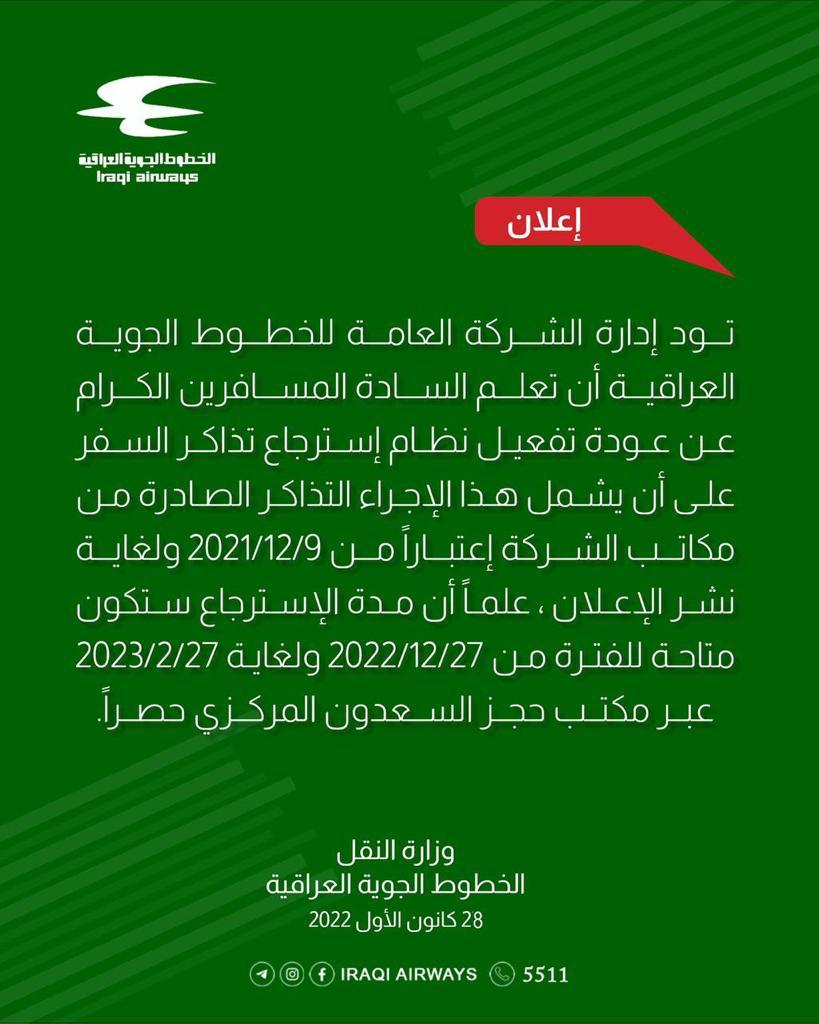 الخطوط الجوية العراقية
Iraqi airways

إعلان

تود إدارة الشركة العامة للخطوط الجوية العراقية أن تعلم السادة المسافرين الكرام عن عودة تفعيل نظام إسترجاع تذاكر السفر على أن يشمل هذا الإجراء التذاكر الصادرة من مكاتب الشركة إعتباراً من 2021/12/9 ولغاية نشر الإعلان ، علماً أن مدة الإسترجاع ستكون متاحة للفترة من 2022/12/27 ولغاية 2023/2/27 عبر مكتب حجز السعدون المركزي حصراً.

وزارة النقل
الخطوط الجوية العراقية
28 كانون الأول 2022

IRAQI AIRWAYS 5511